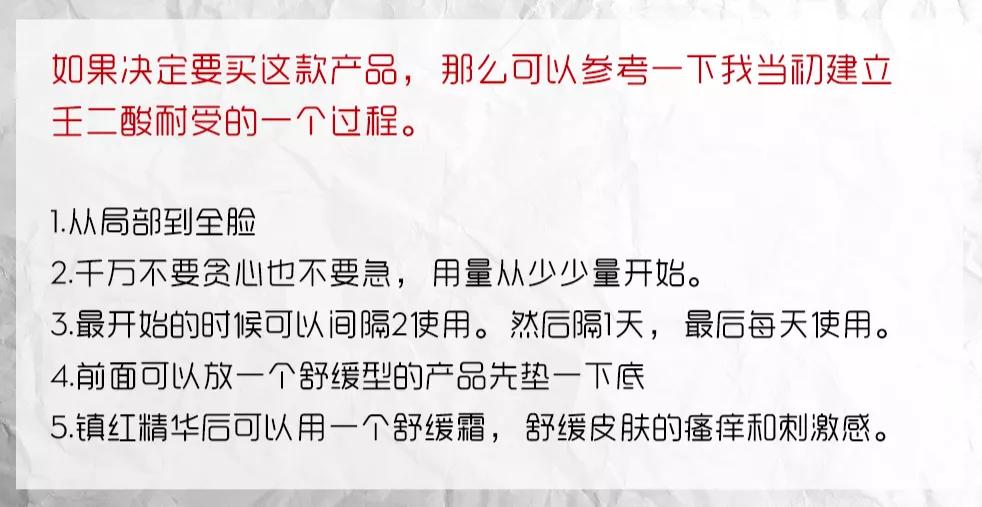 如果决定要买这款产品，那么可以参考一下我当初建立壬二酸耐受的一个过程。

1.从局部到全脸
2.千万不要贪心也不要急，用量从少少量开始。
3.最开始的时候可以间隔2使用。然后隔1天，最后每天使用。
4.前面可以放一个舒缓型的产品先垫一下底
5.镇红精华后可以用一个舒缓霜，舒缓皮肤的瘙痒和刺激感。